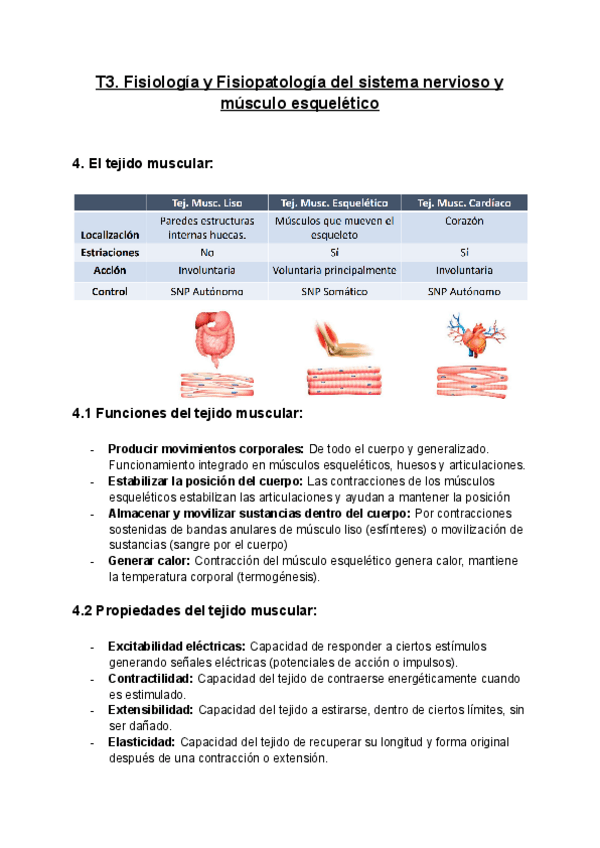 T3. Fisiología y Fisiopatología del sistema nervioso y músculo esquelético

4. El tejido muscular:

| | Tej. Musc. Liso | Tej. Musc. Esquelético | Tej. Musc. Cardíaco |
|---|---|---|---|
| Localización | Paredes estructuras internas huecas. | Músculos que mueven el esqueleto | Corazón |
| Estriaciones | No | Sí | Sí |
| Acción | Involuntaria | Voluntaria principalmente | Involuntaria |
| Control | SNP Autónomo | SNP Somático | SNP Autónomo |

4.1 Funciones del tejido muscular:

- Producir movimientos corporales: De todo el cuerpo y generalizado. Funcionamiento integrado en músculos esqueléticos, huesos y articulaciones.
- Estabilizar la posición del cuerpo: Las contracciones de los músculos esqueléticos estabilizan las articulaciones y ayudan a mantener la posición
- Almacenar y movilizar sustancias dentro del cuerpo: Por contracciones sostenidas de bandas anulares de músculo liso (esfínteres) o movilización de sustancias (sangre por el cuerpo)
- Generar calor: Contracción del músculo esquelético genera calor, mantiene la temperatura corporal (termogénesis).

4.2 Propiedades del tejido muscular:

- Excitabilidad eléctricas: Capacidad de responder a ciertos estímulos generando señales eléctricas (potenciales de acción o impulsos).
- Contractilidad: Capacidad del tejido de contraerse energéticamente cuando es estimulado.
- Extensibilidad: Capacidad del tejido a estirarse, dentro de ciertos límites, sin ser dañado.
- Elasticidad: Capacidad del tejido de recuperar su longitud y forma original después de una contracción o extensión.